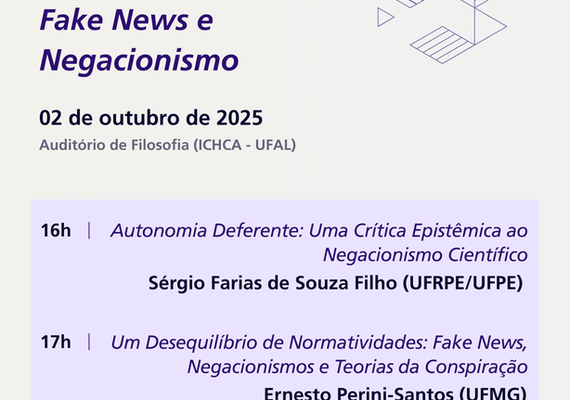 Fake News e Negacionismo

02 de outubro de 2025
Auditório de Filosofia (ICHCA - UFAL)

16h | Autonomia Deferente: Uma Crítica Epistêmica ao Negacionismo Científico
Sérgio Farias de Souza Filho (UFRPE/UFPE)

17h | Um Desequilíbrio de Normatividades: Fake News, Negacionismos e Teorias da Conspiração
Ernesto Perini-Santos (UFMG)